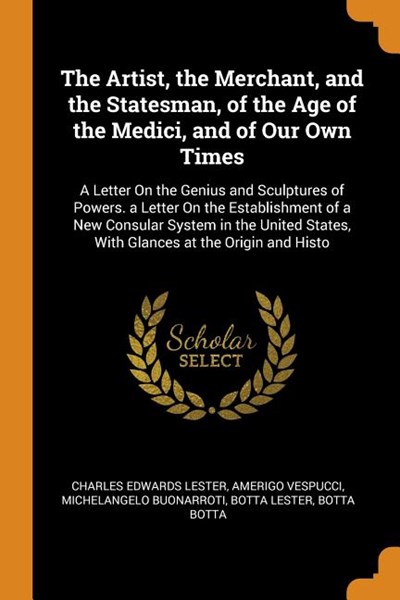 The Artist, the Merchant, and the Statesman, of the Age of the Medici, and of Our Own Times

A Letter On the Genius and Sculptures of Powers. a Letter On the Establishment of a New Consular System in the United States, With Glances at the Origin and Histo

Scholar SELECT

CHARLES EDWARDS LESTER, AMERIGO VESPUCCI, MICHELANGELO BUONARROTI, BOTTA LESTER, BOTTA BOTTA